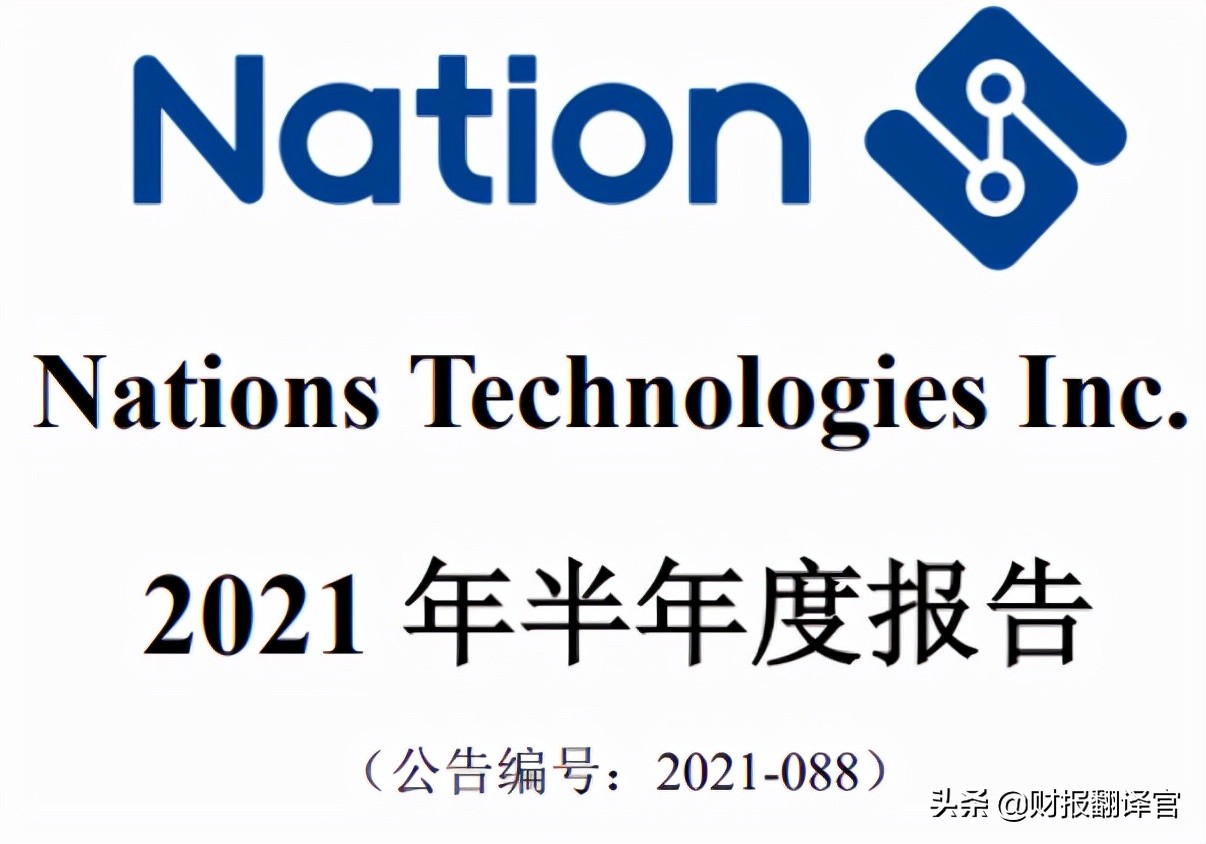 Nation

Nations Technologies Inc.

2021 年半年度报告

（公告编号：2021-088）

头条 @财报翻译官